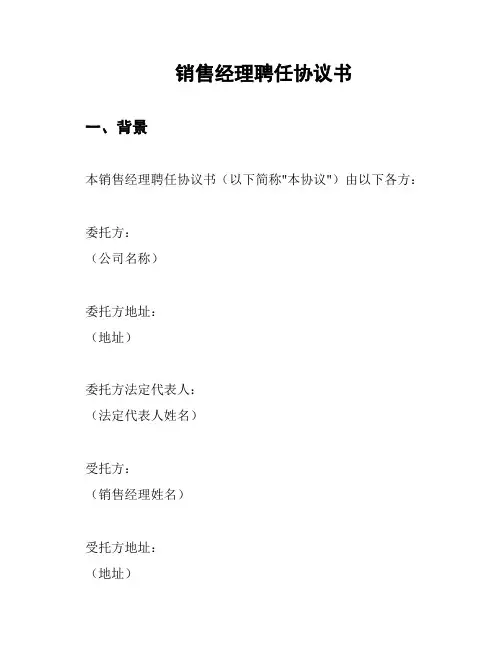 销售经理聘任协议书

一、背景

本销售经理聘任协议书（以下简称"本协议"）由以下各方：

委托方：
（公司名称）

委托方地址：
（地址）

委托方法定代表人：
（法定代表人姓名）

受托方：
（销售经理姓名）

受托方地址：
（地址）